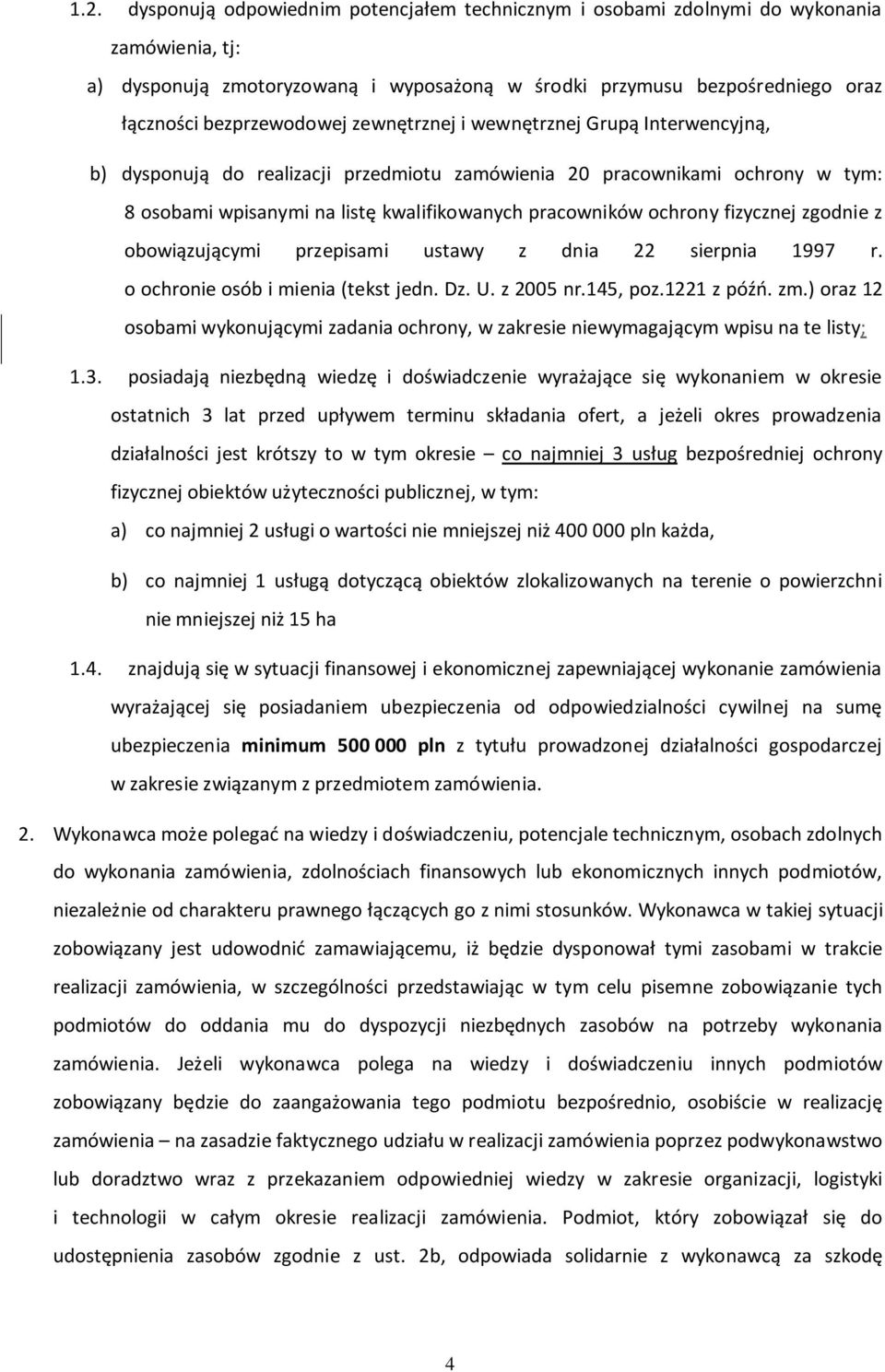 1.2. dysponują odpowiednim potencjałem technicznym i osobami zdolnymi do wykonania zamówienia, tj:

a) dysponują zmotoryzowaną i wyposażoną w środki przymusu bezpośredniego oraz łączności bezprzewodowej zewnętrznej i wewnętrznej Grupą Interwencyjną,

b) dysponują do realizacji przedmiotu zamówienia 20 pracownikami ochrony w tym: 8 osobami wpisanymi na listę kwalifikowanych pracowników ochrony fizycznej zgodnie z obowiązującymi przepisami ustawy z dnia 22 sierpnia 1997 r. o ochronie osób i mienia (tekst jedn. Dz. U. z 2005 nr.145, poz.1221 z późń. zm.) oraz 12 osobami wykonującymi zadania ochrony, w zakresie niewymagającym wpisu na te listy;

1.3. posiadają niezbędną wiedzę i doświadczenie wyrażające się wykonaniem w okresie ostatnich 3 lat przed upływem terminu składania ofert, a jeżeli okres prowadzenia działalności jest krótszy to w tym okresie – co najmniej 3 usług bezpośredniej ochrony fizycznej obiektów użyteczności publicznej, w tym:

a) co najmniej 2 usługi o wartości nie mniejszej niż 400 000 pln każda,

b) co najmniej 1 usługą dotyczącą obiektów zlokalizowanych na terenie o powierzchni nie mniejszej niż 15 ha

1.4. znajdują się w sytuacji finansowej i ekonomicznej zapewniającej wykonanie zamówienia wyrażającej się posiadaniem ubezpieczenia od odpowiedzialności cywilnej na sumę ubezpieczenia minimum 500 000 pln z tytułu prowadzonej działalności gospodarczej w zakresie związanym z przedmiotem zamówienia.

2. Wykonawca może polegać na wiedzy i doświadczeniu, potencjale technicznym, osobach zdolnych do wykonania zamówienia, zdolnościach finansowych lub ekonomicznych innych podmiotów, niezależnie od charakteru prawnego łączących go z nimi stosunków. Wykonawca w takiej sytuacji zobowiązany jest udowodnić zamawiającemu, iż będzie dysponował tymi zasobami w trakcie realizacji zamówienia, w szczególności przedstawiając w tym celu pisemne zobowiązanie tych podmiotów do oddania mu do dyspozycji niezbędnych zasobów na potrzeby wykonania zamówienia. Jeżeli wykonawca polega na wiedzy i doświadczeniu innych podmiotów zobowiązany będzie do zaangażowania tego podmiotu bezpośrednio, osobiście w realizację zamówienia – na zasadzie faktycznego udziału w realizacji zamówienia poprzez podwykonawstwo lub doradztwo wraz z przekazaniem odpowiedniej wiedzy w zakresie organizacji, logistyki i technologii w całym okresie realizacji zamówienia. Podmiot, który zobowiązał się do udostępnienia zasobów zgodnie z ust. 2b, odpowiada solidarnie z wykonawcą za szkodę

4